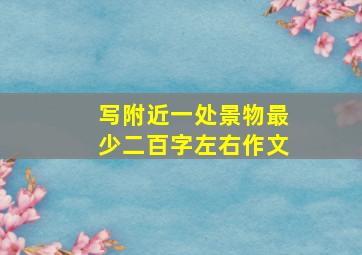 写附近一处景物最少二百字左右作文